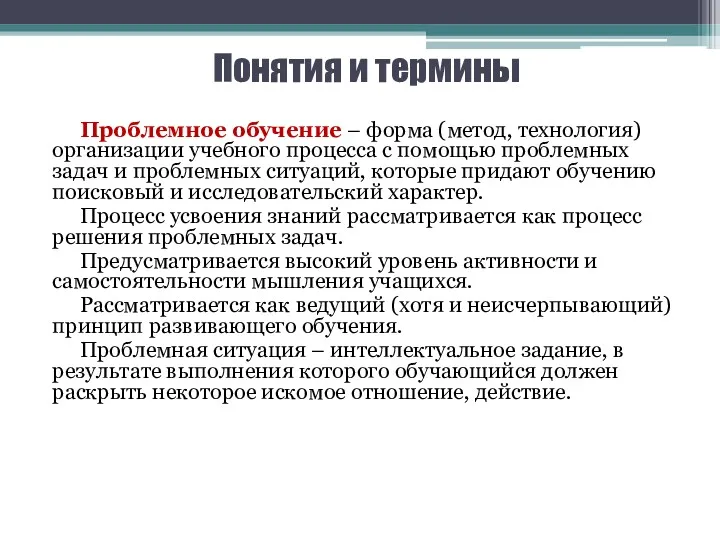 Понятия и термины

Проблемное обучение – форма (метод, технология) организации учебного процесса с помощью проблемных задач и проблемных ситуаций, которые придают обучению поисковый и исследовательский характер.

Процесс усвоения знаний рассматривается как процесс решения проблемных задач.

Предусматривается высокий уровень активности и самостоятельности мышления учащихся.

Рассматривается как ведущий (хотя и неисчерпывающий) принцип развивающего обучения.

Проблемная ситуация – интеллектуальное задание, в результате выполнения которого обучающийся должен раскрыть некоторое искомое отношение, действие.